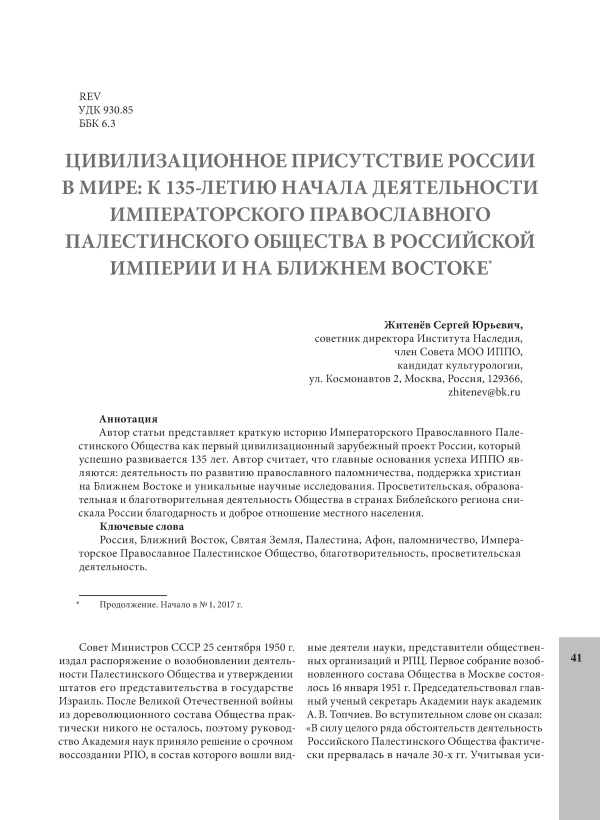 REV
УДК 930.85
ББК 6.3

ЦИВИЛИЗАЦИОННОЕ ПРИСУТСТВИЕ РОССИИ В МИРЕ: К 135-ЛЕТИЮ НАЧАЛА ДЕЯТЕЛЬНОСТИ ИМПЕРАТОРСКОГО ПРАВОСЛАВНОГО ПАЛЕСТИНСКОГО ОБЩЕСТВА В РОССИЙСКОЙ ИМПЕРИИ И НА БЛИЖНЕМ ВОСТОКЕ*

Житенёв Сергей Юрьевич,
советник директора Института Наследия,
член Совета МОО ИППО,
кандидат культурологии,
ул. Космонавтов 2, Москва, Россия, 129366,
zhitenev@bk.ru

Аннотация
Автор статьи представляет краткую историю Императорского Православного Палестинского Общества как первый цивилизационный зарубежный проект России, который успешно развивается 135 лет. Автор считает, что главные основания успеха ИППО являются: деятельность по развитию православного паломничества, поддержка христиан на Ближнем Востоке и уникальные научные исследования. Просветительская, образовательная и благотворительная деятельность Общества в странах Библейского региона снискала России благодарность и доброе отношение местного населения.

Ключевые слова
Россия, Ближний Восток, Святая Земля, Палестина, Афон, паломничество, Императорское Православное Палестинское Общество, благотворительность, просветительская деятельность.

* Продолжение. Начало в № 1, 2017 г.

Совет Министров СССР 25 сентября 1950 г. издал распоряжение о возобновлении деятельности Палестинского Общества и утверждении штатов его представительства в государстве Израиль. После Великой Отечественной войны из дореволюционного состава Общества практически никого не осталось, поэтому руководство Академия наук приняло решение о срочном воссоздании РПО, в состав которого вошли видные деятели науки, представители общественных организаций и РПЦ. Первое собрание возобновленного состава Общества в Москве состоялось 16 января 1951 г. Председательствовал главный ученый секретарь Академии наук академик А. В. Топчиев. Во вступительном слове он сказал: «В силу целого ряда обстоятельств деятельность Российского Палестинского Общества фактически прервалась в начале 30-х гг. Учитывая уси-

41